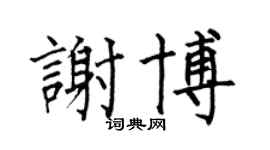 謝博

词典网